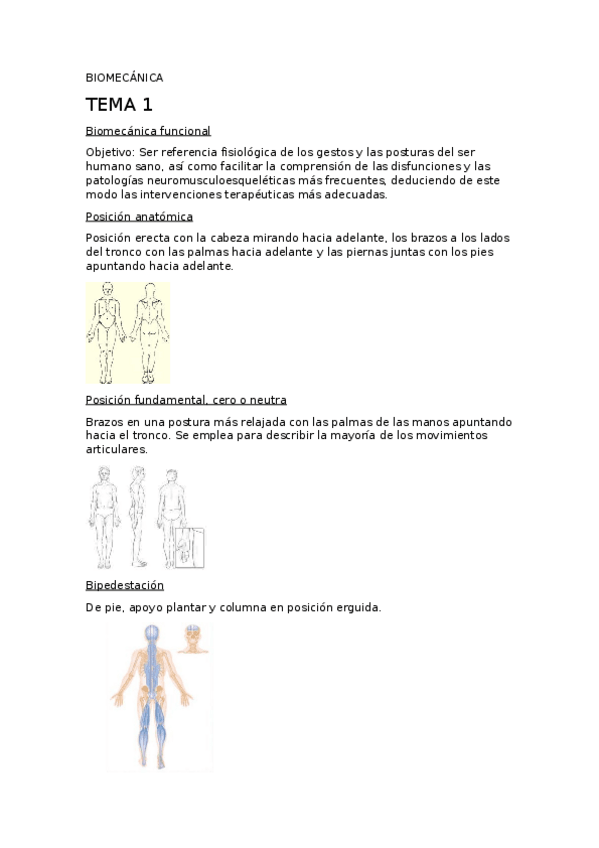 BIOMECÁNICA

TEMA 1

Biomecánica funcional

Objetivo: Ser referencia fisiológica de los gestos y las posturas del ser humano sano, así como facilitar la comprensión de las disfunciones y las patologías neuromusculoesqueléticas más frecuentes, deduciendo de este modo las intervenciones terapéuticas más adecuadas.

Posición anatómica

Posición erecta con la cabeza mirando hacia adelante, los brazos a los lados del tronco con las palmas hacia adelante y las piernas juntas con los pies apuntando hacia adelante.

Posición fundamental, cero o neutra

Brazos en una postura más relajada con las palmas de las manos apuntando hacia el tronco. Se emplea para describir la mayoría de los movimientos articulares.

Bipedestación

De pie, apoyo plantar y columna en posición erguida.